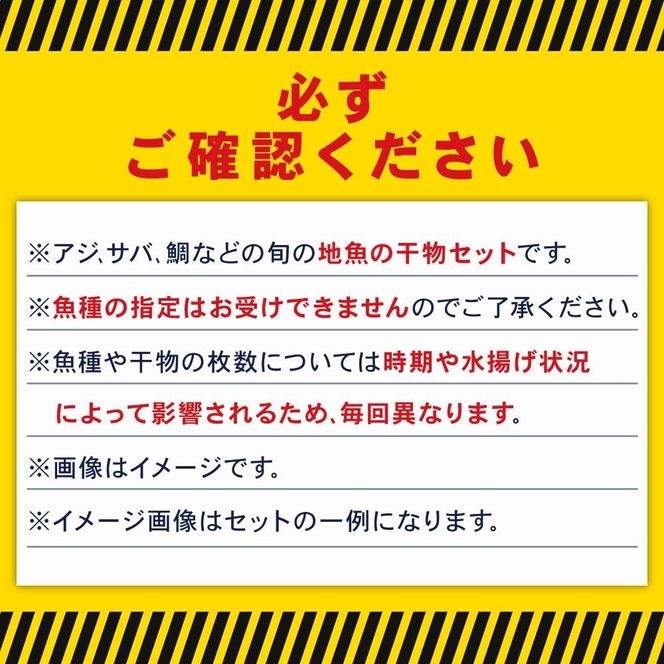 必ず
ご確認ください

※アジ、サバ、鯛などの旬の地魚の干物セットです。

※魚種の指定はお受けできませんのでご了承ください。

※魚種や干物の枚数については時期や水揚げ状況によって影響されるため、毎回異なります。

※画像はイメージです。

※イメージ画像はセットの一例になります。